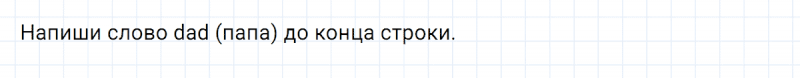 Напиши слово dad (папа) до конца строки.